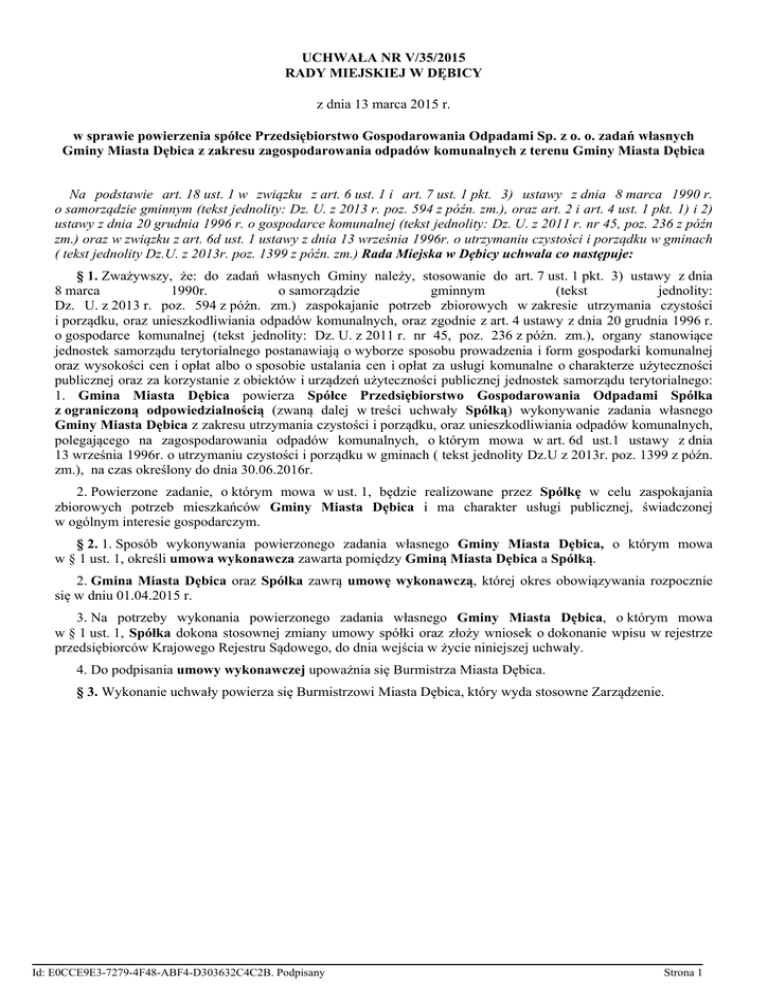 UCHWAŁA NR V/35/2015
RADY MIEJSKIEJ W DĘBICY

z dnia 13 marca 2015 r.

w sprawie powierzenia spółce Przedsiębiorstwo Gospodarowania Odpadami Sp. z o. o. zadań własnych Gminy Miasta Dębica z zakresu zagospodarowania odpadów komunalnych z terenu Gminy Miasta Dębica

Na podstawie art. 18 ust. 1 w związku z art. 6 ust. 1 i art. 7 ust. 1 pkt. 3) ustawy z dnia 8 marca 1990 r. o samorządzie gminnym (tekst jednolity: Dz. U. z 2013 r. poz. 594 z późn. zm.), oraz art. 2 i art. 4 ust. 1 pkt. 1) i 2) ustawy z dnia 20 grudnia 1996 r. o gospodarce komunalnej (tekst jednolity: Dz. U. z 2011 r. nr 45, poz. 236 z późn zm.) oraz w związku z art. 6d ust. 1 ustawy z dnia 13 września 1996r. o utrzymaniu czystości i porządku w gminach ( tekst jednolity Dz.U. z 2013r. poz. 1399 z późn. zm.) Rada Miejska w Dębicy uchwala co następuje:

§ 1. Zważywszy, że: do zadań własnych Gminy należy, stosowanie do art. 7 ust. 1 pkt. 3) ustawy z dnia 8 marca 1990r. o samorządzie gminnym (tekst jednolity: Dz. U. z 2013 r. poz. 594 z późn. zm.) zaspokajanie potrzeb zbiorowych w zakresie utrzymania czystości i porządku, oraz unieszkodliwiania odpadów komunalnych, oraz zgodnie z art. 4 ustawy z dnia 20 grudnia 1996 r. o gospodarce komunalnej (tekst jednolity: Dz. U. z 2011 r. nr 45, poz. 236 z późn. zm.), organy stanowiące jednostek samorządu terytorialnego postanawiają o wyborze sposobu prowadzenia i form gospodarki komunalnej oraz wysokości cen i opłat albo o sposobie ustalania cen i opłat za usługi komunalne o charakterze użyteczności publicznej oraz za korzystanie z obiektów i urządzeń użyteczności publicznej jednostek samorządu terytorialnego:
1. Gmina Miasta Dębica powierza Spółce Przedsiębiorstwo Gospodarowania Odpadami Spółka z ograniczoną odpowiedzialnością (zwaną dalej w treści uchwały Spółką) wykonywanie zadania własnego Gminy Miasta Dębica z zakresu utrzymania czystości i porządku, oraz unieszkodliwiania odpadów komunalnych, polegającego na zagospodarowania odpadów komunalnych, o którym mowa w art. 6d ust.1 ustawy z dnia 13 września 1996r. o utrzymaniu czystości i porządku w gminach ( tekst jednolity Dz.U z 2013r. poz. 1399 z późn. zm.), na czas określony do dnia 30.06.2016r.

2. Powierzone zadanie, o którym mowa w ust. 1, będzie realizowane przez Spółkę w celu zaspokajania zbiorowych potrzeb mieszkańców Gminy Miasta Dębica i ma charakter usługi publicznej, świadczonej w ogólnym interesie gospodarczym.

§ 2. 1. Sposób wykonywania powierzonego zadania własnego Gminy Miasta Dębica, o którym mowa w § 1 ust. 1, określi umowa wykonawcza zawarta pomiędzy Gminą Miasta Dębica a Spółką.

2. Gmina Miasta Dębica oraz Spółka zawrą umowę wykonawczą, której okres obowiązywania rozpocznie się w dniu 01.04.2015 r.

3. Na potrzeby wykonania powierzonego zadania własnego Gminy Miasta Dębica, o którym mowa w § 1 ust. 1, Spółka dokona stosownej zmiany umowy spółki oraz złoży wniosek o dokonanie wpisu w rejestrze przedsiębiorców Krajowego Rejestru Sądowego, do dnia wejścia w życie niniejszej uchwały.

4. Do podpisania umowy wykonawczej upoważnia się Burmistrza Miasta Dębica.

§ 3. Wykonanie uchwały powierza się Burmistrzowi Miasta Dębica, który wyda stosowne Zarządzenie.

Id: E0CCE9E3-7279-4F48-ABF4-D303632C4C2B. Podpisany

Strona 1